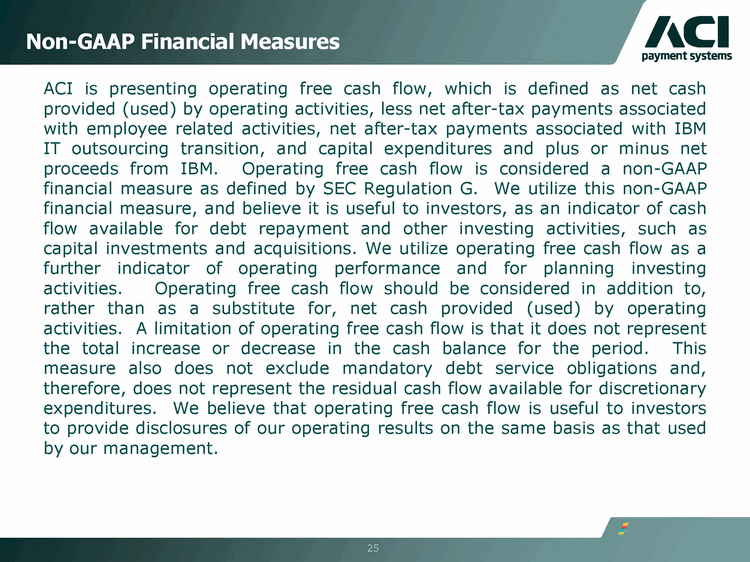 Non-GAAP Financial Measures

ACI
payment systems

ACI is presenting operating free cash flow, which is defined as net cash provided (used) by operating activities, less net after-tax payments associated with employee related activities, net after-tax payments associated with IBM IT outsourcing transition, and capital expenditures and plus or minus net proceeds from IBM. Operating free cash flow is considered a non-GAAP financial measure as defined by SEC Regulation G. We utilize this non-GAAP financial measure, and believe it is useful to investors, as an indicator of cash flow available for debt repayment and other investing activities, such as capital investments and acquisitions. We utilize operating free cash flow as a further indicator of operating performance and for planning investing activities. Operating free cash flow should be considered in addition to, rather than as a substitute for, net cash provided (used) by operating activities. A limitation of operating free cash flow is that it does not represent the total increase or decrease in the cash balance for the period. This measure also does not exclude mandatory debt service obligations and, therefore, does not represent the residual cash flow available for discretionary expenditures. We believe that operating free cash flow is useful to investors to provide disclosures of our operating results on the same basis as that used by our management.

25